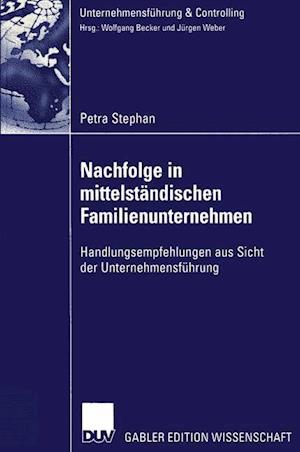 Unternehmensführung & Controlling
Hrsg.: Wolfgang Becker und Jürgen Weber

Petra Stephan

Nachfolge in mittelständischen Familienunternehmen

Handlungsempfehlungen aus Sicht der Unternehmensführung

DUV

GABLER EDITION WISSENSCHAFT